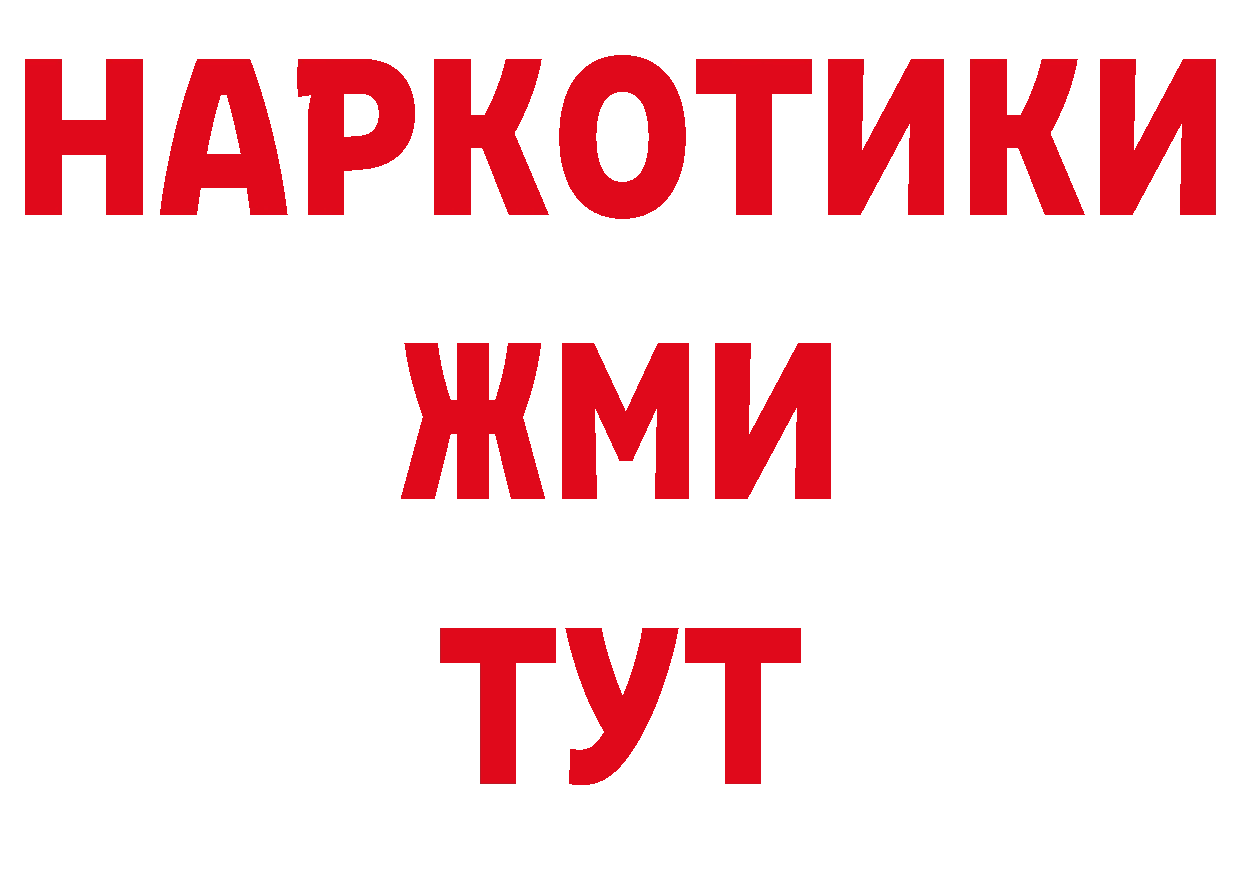 НАРКОТИКИ
ЖМИ
ТУТ